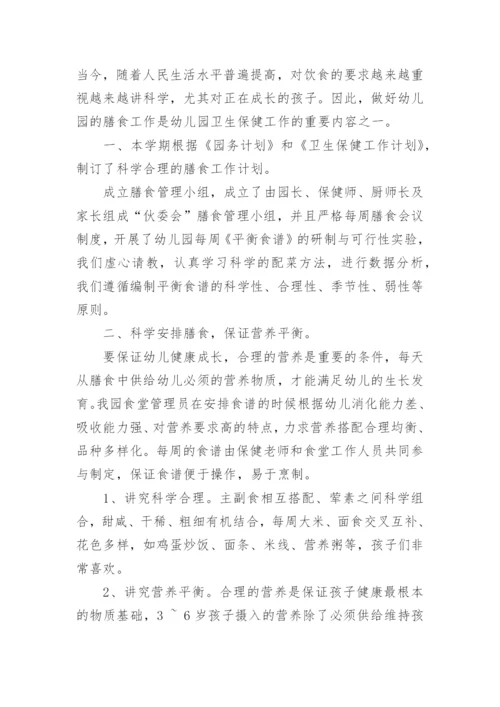 当今，随着人民生活水平普遍提高，对饮食的要求越来越重视越来越讲科学，尤其对正在成长的孩子。因此，做好幼儿园的膳食工作是幼儿园卫生保健工作的重要内容之一。

一、本学期根据《园务计划》和《卫生保健工作计划》，制订了科学合理的膳食工作计划。

成立膳食管理小组，成立了由园长、保健师、厨师长及家长组成“伙委会”膳食管理小组，并且严格每周膳食会议制度，开展了幼儿园每周《平衡食谱》的研制与可行性实验，我们虚心请教，认真学习科学的配菜方法，进行数据分析，我们遵循编制平衡食谱的科学性、合理性、季节性、弱性等原则。

二、科学安排膳食，保证营养平衡。

要保证幼儿健康成长，合理的营养是重要的条件，每天从膳食中供给幼儿必须的营养物质，才能满足幼儿的生长发育。我园食堂管理员在安排食谱的时候根据幼儿消化能力差、吸收能力强、对营养要求高的特点，力求营养搭配合理均衡、品种多样化。每周的食谱由保健老师和食堂工作人员共同参与制定，保证食谱便于操作，易于烹制。

1、讲究科学合理。主副食相互搭配、荤素之间科学组合，甜咸、干稀、粗细有机结合，每周大米、面食交叉互补、花色多样，如鸡蛋炒饭、面条、米线、营养粥等，孩子们非常喜欢。

2、讲究营养平衡。合理的营养是保证孩子健康最根本的物质基础，3 ~ 6 岁孩子摄入的营养除了必须供给维持孩